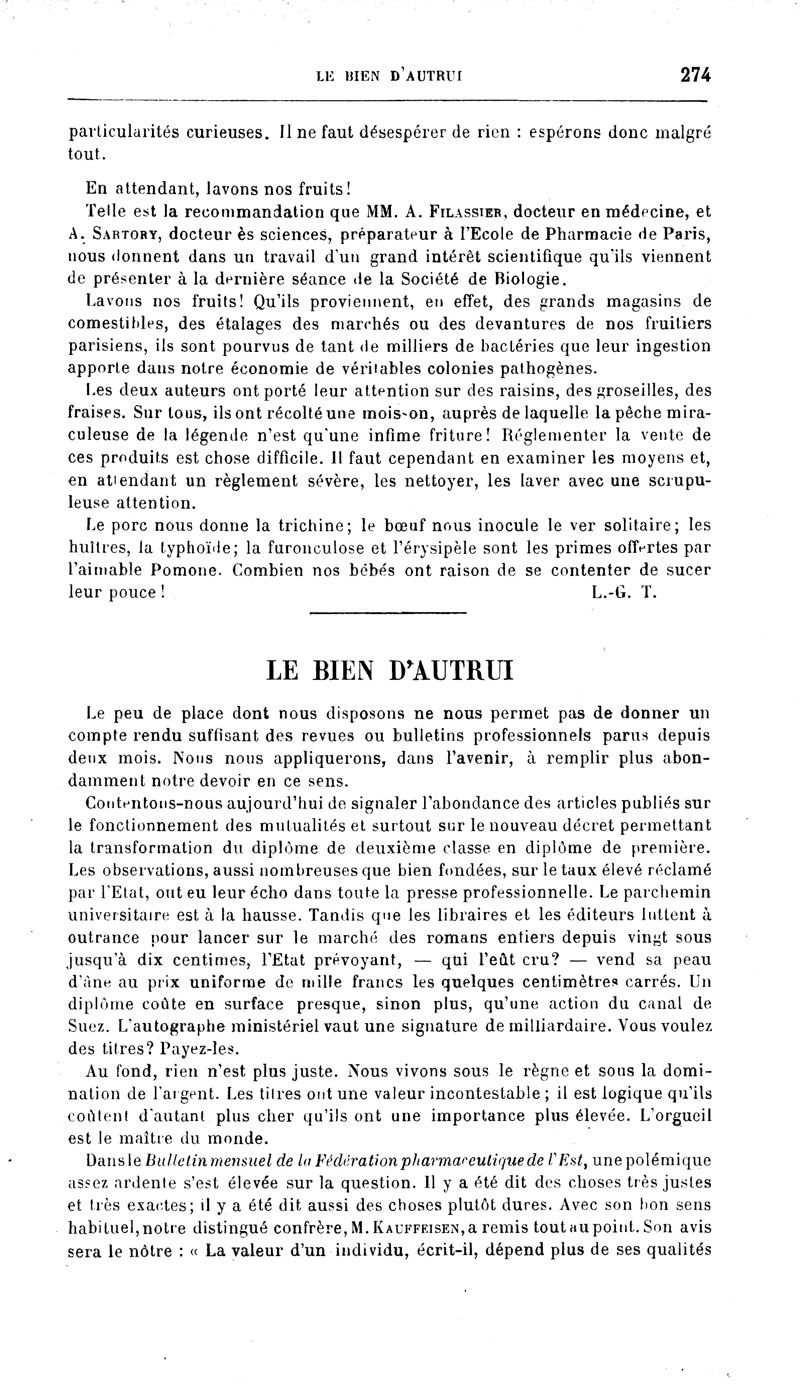 LE BIEN D'AUTRUI 274

particularités curieuses. Il ne faut désespérer de rien : espérons donc malgré tout.

En attendant, lavons nos fruits!

Telle est la recommandation que MM. A. Filassier, docteur en médecine, et A. Sartory, docteur ès sciences, préparateur à l'Ecole de Pharmacie de Paris, nous donnent dans un travail d'un grand intérêt scientifique qu'ils viennent de présenter à la dernière séance de la Société de Biologie.

Lavons nos fruits! Qu'ils proviennent, en effet, des grands magasins de comestibles, des étalages des marchés ou des devantures de nos fruitiers parisiens, ils sont pourvus de tant de milliers de bactéries que leur ingestion apporte dans notre économie de véritables colonies pathogènes.

Les deux auteurs ont porté leur attention sur des raisins, des groseilles, des fraises. Sur tous, ils ont récolté une moisson, auprès de laquelle la pêche miraculeuse de la légende n'est qu'une infime friture! Réglementer la vente de ces produits est chose difficile. Il faut cependant en examiner les moyens et, en attendant un règlement sévère, les nettoyer, les laver avec une scrupuleuse attention.

Le porc nous donne la trichine; le bœuf nous inocule le ver solitaire; les huîtres, la typhoïde; la furonculose et l'érysipèle sont les primes offertes par l'aimable Pomone. Combien nos bébés ont raison de se contenter de sucer leur pouce! L.-G. T.

LE BIEN D'AUTRUI

Le peu de place dont nous disposons ne nous permet pas de donner un compte rendu suffisant des revues ou bulletins professionnels parus depuis deux mois. Nous nous appliquerons, dans l'avenir, à remplir plus abondamment notre devoir en ce sens.

Contentons-nous aujourd'hui de signaler l'abondance des articles publiés sur le fonctionnement des mutualités et surtout sur le nouveau décret permettant la transformation du diplôme de deuxième classe en diplôme de première. Les observations, aussi nombreuses que bien fondées, sur le taux élevé réclamé par l'Etat, ont eu leur écho dans toute la presse professionnelle. Le parchemin universitaire est à la hausse. Tandis que les libraires et les éditeurs luttent à outrance pour lancer sur le marché des romans entiers depuis vingt sous jusqu'à dix centimes, l'Etat prévoyant, — qui l'eût cru? — vend sa peau d'âne au prix uniforme de mille francs les quelques centimètres carrés. Un diplôme coûte en surface presque, sinon plus, qu'une action du canal de Suez. L'autographe ministériel vaut une signature de milliardaire. Vous voulez des titres? Payez-les.

Au fond, rien n'est plus juste. Nous vivons sous le règne et sous la domination de l'argent. Les titres ont une valeur incontestable; il est logique qu'ils coûtent d'autant plus cher qu'ils ont une importance plus élevée. L'orgueil est le maître du monde.

Dans le Bulletin mensuel de la Fédération pharmaceutique de l'Est, une polémique assez ardente s'est élevée sur la question. Il y a été dit des choses très justes et très exactes; il y a été dit aussi des choses plutôt dures. Avec son bon sens habituel, notre distingué confrère, M. Kauffeisen, a remis tout au point. Son avis sera le nôtre : « La valeur d'un individu, écrit-il, dépend plus de ses qualités